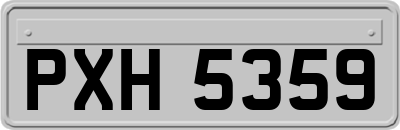 PXH 5359